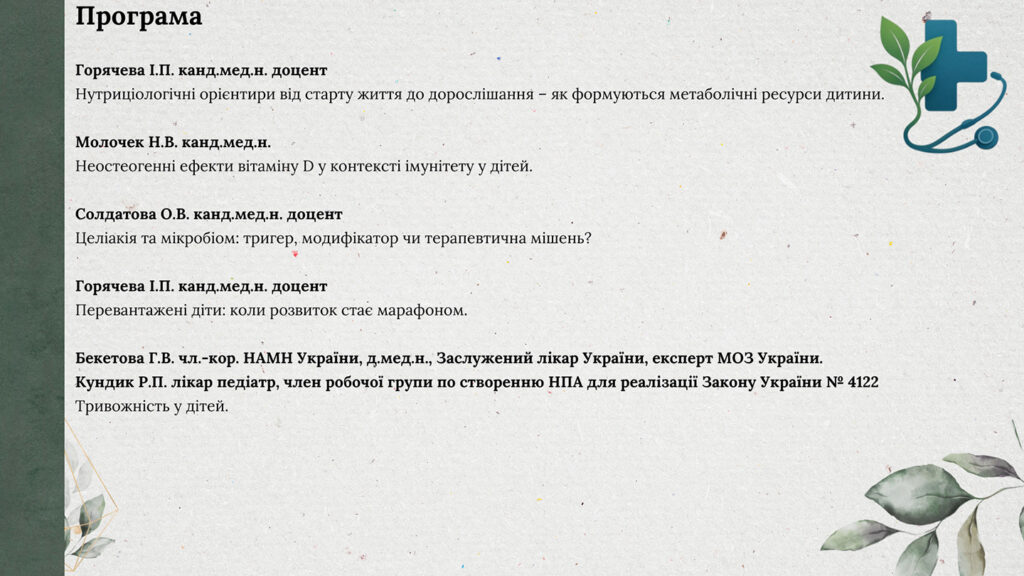 Програма

Горячева І.П. канд.мед.н. доцент
Нутриціологічні орієнтири від старту життя до дорослішання – як формуються метаболічні ресурси дитини.

Молочек Н.В. канд.мед.н.
Неостеогенні ефекти вітаміну D у контексті імунітету у дітей.

Солдатова О.В. канд.мед.н. доцент
Целіакія та мікробіом: тригер, модифікатор чи терапевтична мішень?

Горячева І.П. канд.мед.н. доцент
Перевантажені діти: коли розвиток стає марафоном.

Бекетова Г.В. чл.-кор. НАМН України, д.мед.н., Заслужений лікар України, експерт МОЗ України.
Кундик Р.П. лікар педіатр, член робочої групи по створенню НПА для реалізації Закону України № 4122
Тривожність у дітей.